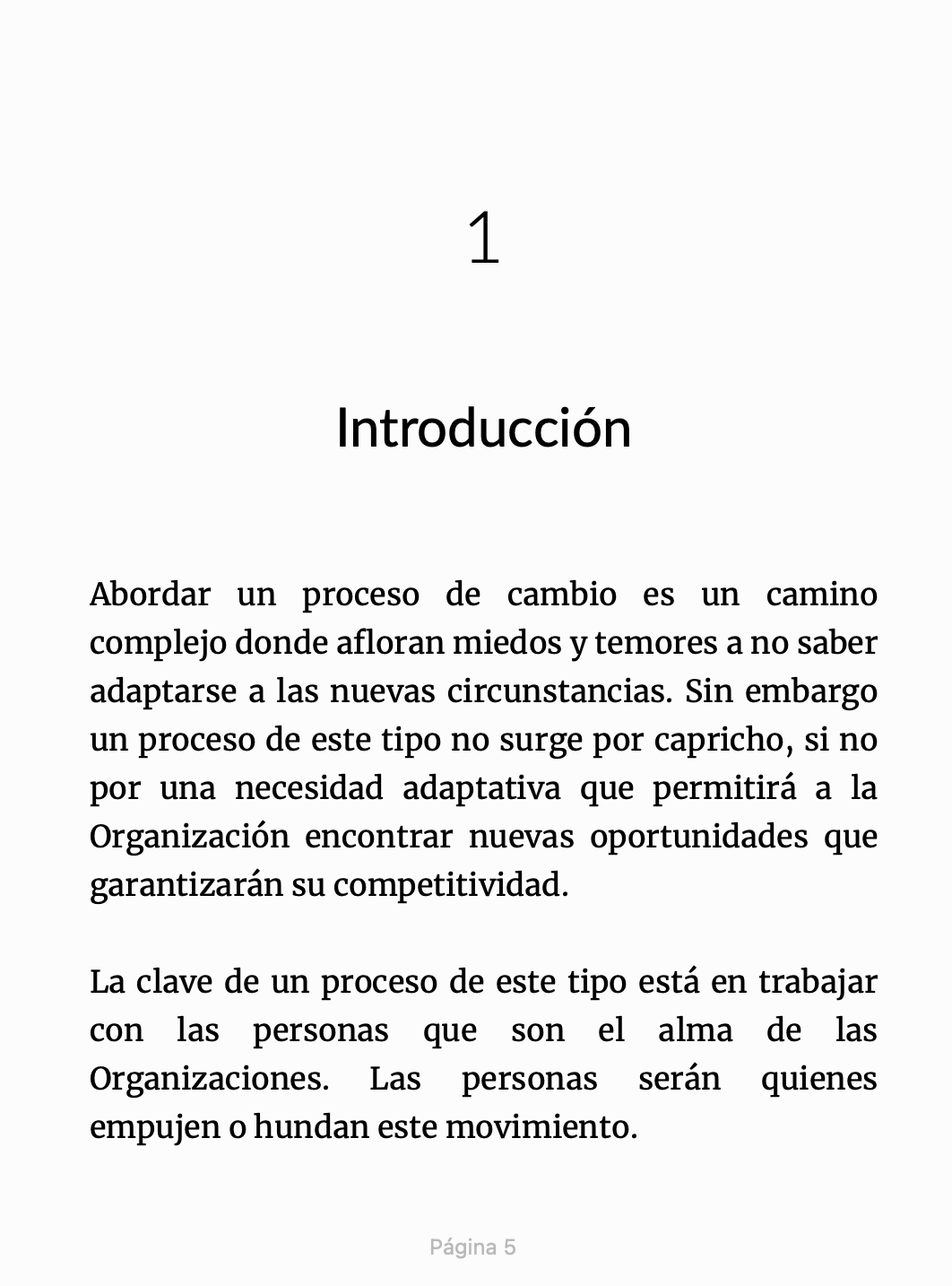 1

Introducción

Abordar un proceso de cambio es un camino complejo donde afloran miedos y temores a no saber adaptarse a las nuevas circunstancias. Sin embargo un proceso de este tipo no surge por capricho, si no por una necesidad adaptativa que permitirá a la Organización encontrar nuevas oportunidades que garantizarán su competitividad.

La clave de un proceso de este tipo está en trabajar con las personas que son el alma de las Organizaciones. Las personas serán quienes empujen o hundan este movimiento.

Página 5